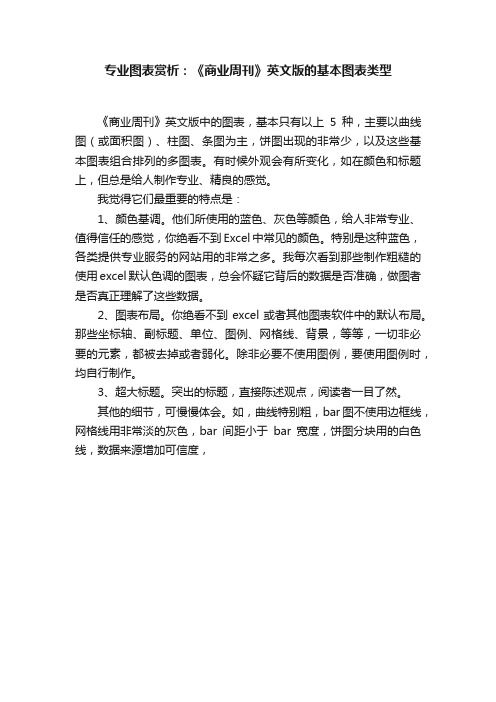 专业图表赏析：《商业周刊》英文版的基本图表类型

《商业周刊》英文版中的图表，基本只有以上 5 种，主要以曲线图（或面积图）、柱图、条图为主，饼图出现的非常少，以及这些基本图表组合排列的多图表。有时候外观会有所变化，如在颜色和标题上，但总是给人制作专业、精良的感觉。

我觉得它们最重要的特点是：

1、颜色基调。他们所使用的蓝色、灰色等颜色，给人非常专业、值得信任的感觉，你绝看不到 Excel 中常见的颜色。特别是这种蓝色，各类提供专业服务的网站用的非常之多。我每次看到那些制作粗糙的使用 excel 默认色调的图表，总会怀疑它背后的数据是否准确，做图者是否真正理解了这些数据。

2、图表布局。你绝看不到 excel 或者其他图表软件中的默认布局。那些坐标轴、副标题、单位、图例、网格线、背景，等等，一切非必要的元素，都被去掉或者弱化。除非必要不使用图例，要使用图例时，均自行制作。

3、超大标题。突出的标题，直接陈述观点，阅读者一目了然。

其他的细节，可慢慢体会。如，曲线特别粗，bar 图不使用边框线，网格线用非常淡的灰色，bar 间距小于 bar 宽度，饼图分块用的白色线，数据来源增加可信度，